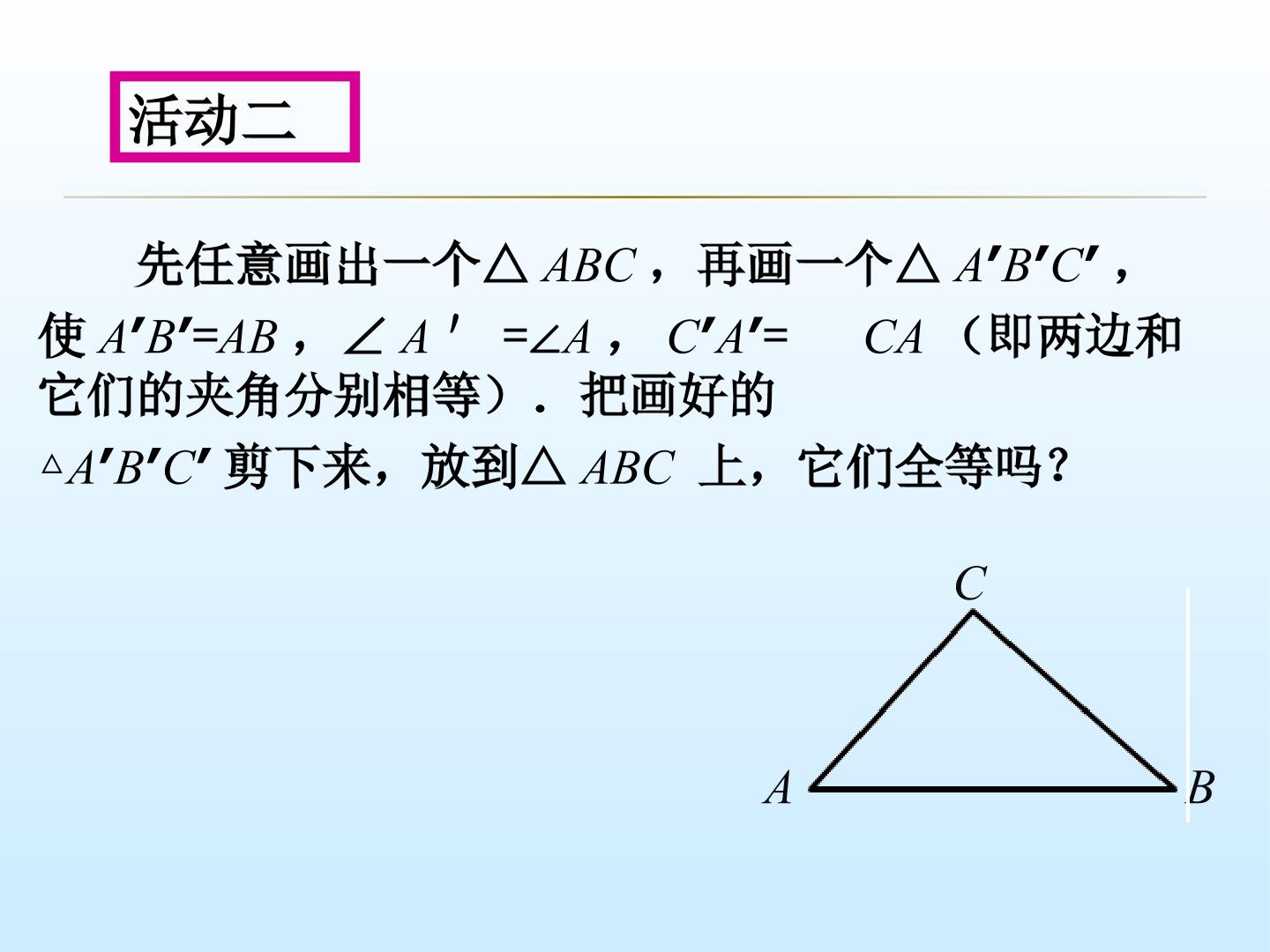 活动二

先任意画出一个$\triangle ABC$，再画一个$\triangle A'B'C'$，使$A'B'=AB$，$\angle A'=\angle A$，$C'A'=CA$（即两边和它们的夹角分别相等）．把画好的$\triangle A'B'C'$剪下来，放到$\triangle ABC$上，它们全等吗？

C
A
B